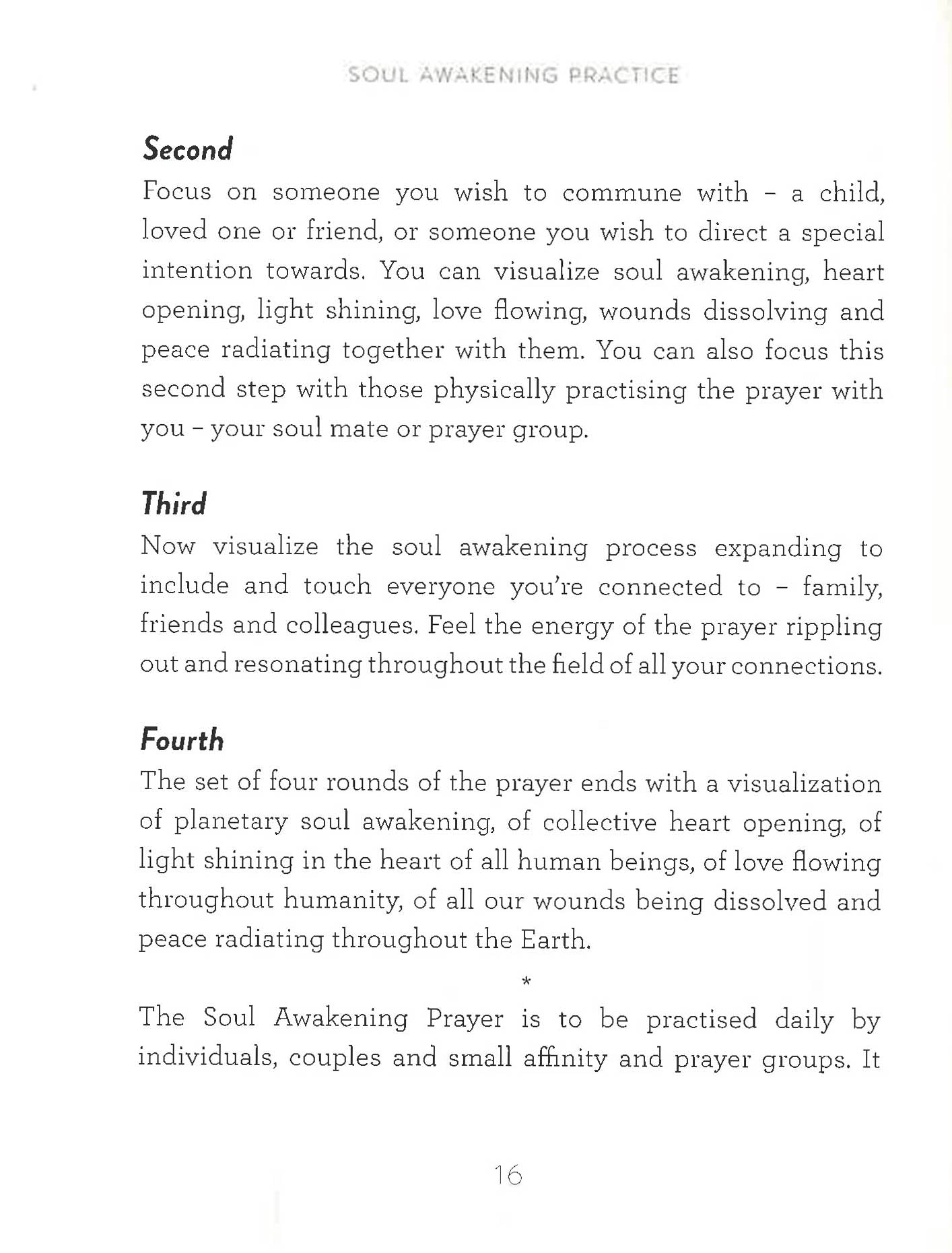 SOUL AWAKENING PRACTICE

Second

Focus on someone you wish to commune with – a child, loved one or friend, or someone you wish to direct a special intention towards. You can visualize soul awakening, heart opening, light shining, love flowing, wounds dissolving and peace radiating together with them. You can also focus this second step with those physically practising the prayer with you – your soul mate or prayer group.

Third

Now visualize the soul awakening process expanding to include and touch everyone you're connected to – family, friends and colleagues. Feel the energy of the prayer rippling out and resonating throughout the field of all your connections.

Fourth

The set of four rounds of the prayer ends with a visualization of planetary soul awakening, of collective heart opening, of light shining in the heart of all human beings, of love flowing throughout humanity, of all our wounds being dissolved and peace radiating throughout the Earth.

*

The Soul Awakening Prayer is to be practised daily by individuals, couples and small affinity and prayer groups. It

16